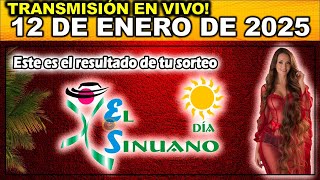 TRANSMISIÓN EN VIVO!
12 DE ENERO DE 2025

Este es el resultado de tu sorteo

EL SINUANO

DÍA